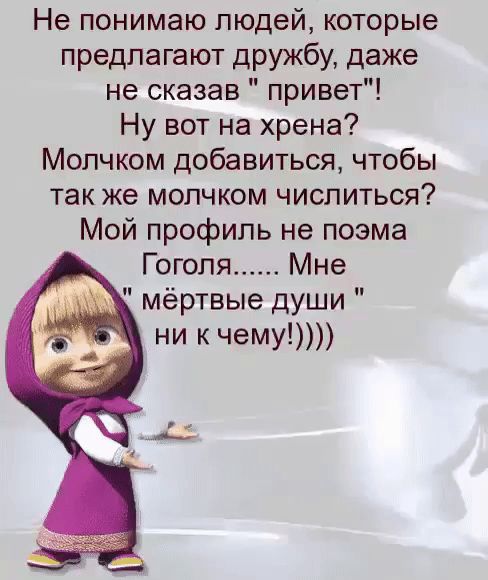 Не понимаю людей, которые предлагают дружбу, даже не сказав " привет"! Ну вот на хрена? Молчком добавиться, чтобы так же молчком числиться? Мой профиль не поэма Гоголя...... Мне " мёртвые души " ни к чему!))))